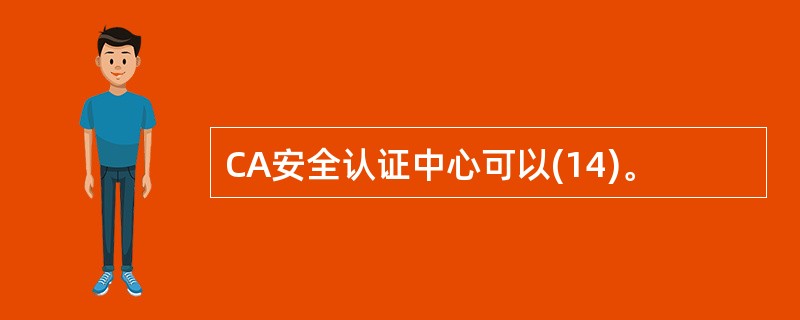 CA安全认证中心可以(14)。